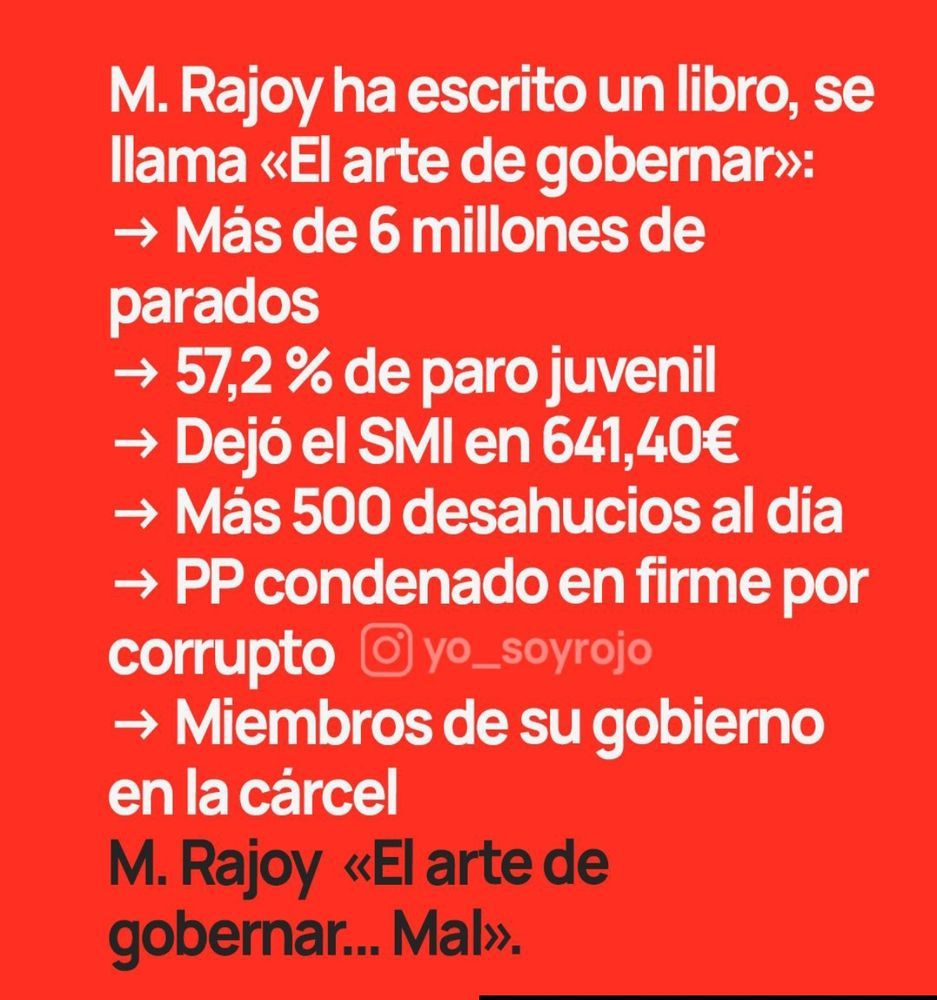 M. Rajoy ha escrito un libro, se llama «El arte de gobernar»:
→ Más de 6 millones de parados
→ 57,2 % de paro juvenil
→ Dejó el SMI en 641,40€
→ Más 500 desahucios al día
→ PP condenado en firme por corrupto
→ Miembros de su gobierno en la cárcel
M. Rajoy «El arte de gobernar... Mal».

yo_soyrojo